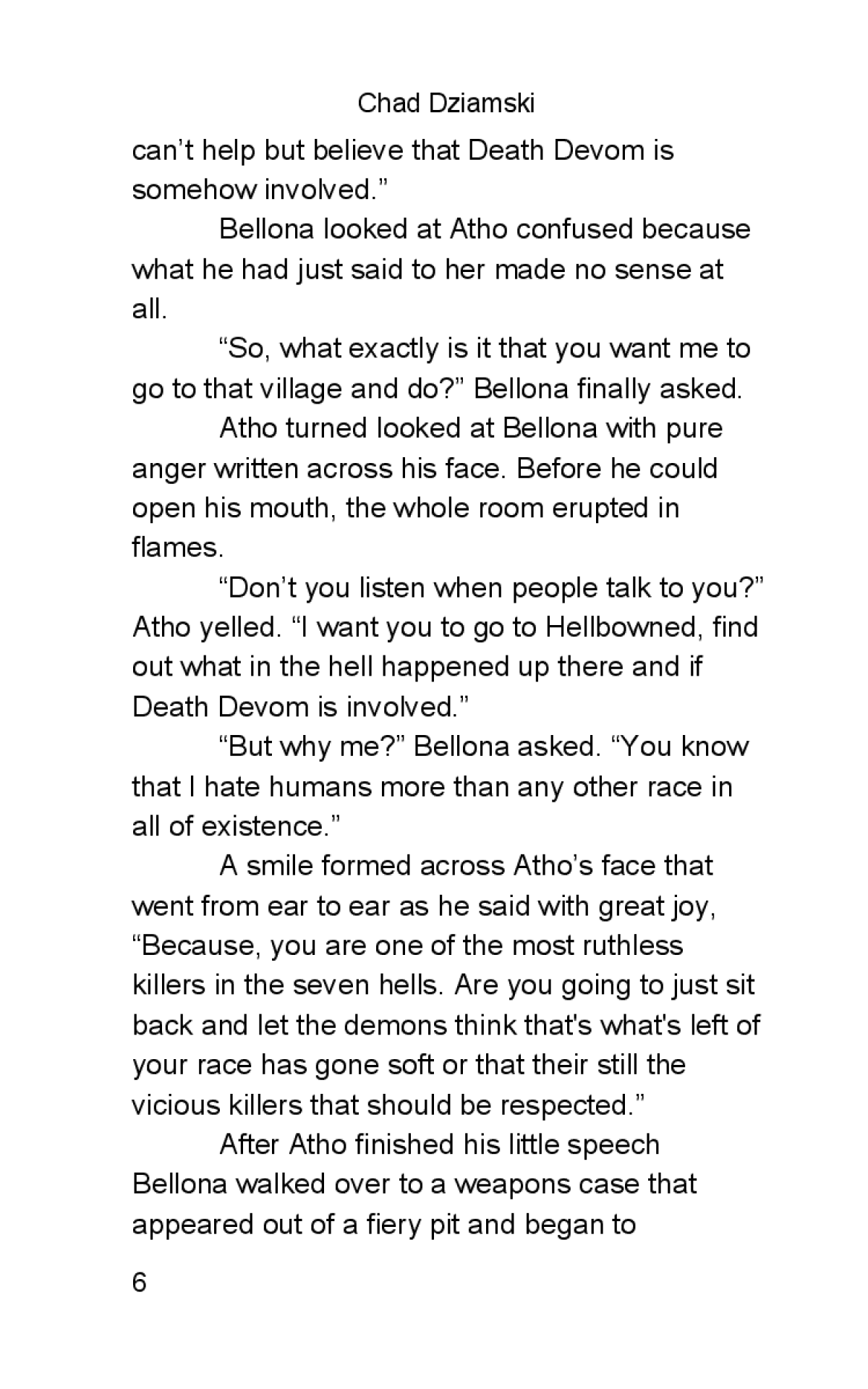 Chad Dziamski

can’t help but believe that Death Devom is somehow involved.”

Bellona looked at Atho confused because what he had just said to her made no sense at all.

“So, what exactly is it that you want me to go to that village and do?” Bellona finally asked.

Atho turned looked at Bellona with pure anger written across his face. Before he could open his mouth, the whole room erupted in flames.

“Don’t you listen when people talk to you?” Atho yelled. “I want you to go to Hellbowned, find out what in the hell happened up there and if Death Devom is involved.”

“But why me?” Bellona asked. “You know that I hate humans more than any other race in all of existence.”

A smile formed across Atho’s face that went from ear to ear as he said with great joy, “Because, you are one of the most ruthless killers in the seven hells. Are you going to just sit back and let the demons think that's what's left of your race has gone soft or that their still the vicious killers that should be respected.”

After Atho finished his little speech Bellona walked over to a weapons case that appeared out of a fiery pit and began to

6